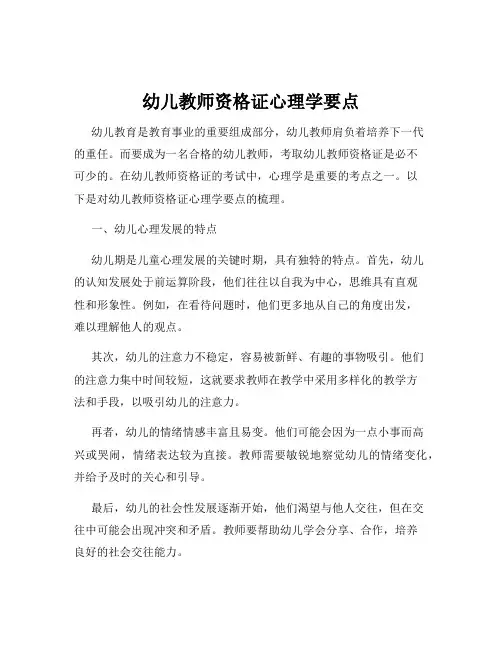 幼儿教师资格证心理学要点

幼儿教育是教育事业的重要组成部分，幼儿教师肩负着培养下一代的重任。而要成为一名合格的幼儿教师，考取幼儿教师资格证是必不可少的。在幼儿教师资格证的考试中，心理学是重要的考点之一。以下是对幼儿教师资格证心理学要点的梳理。

一、幼儿心理发展的特点

幼儿期是儿童心理发展的关键时期，具有独特的特点。首先，幼儿的认知发展处于前运算阶段，他们往往以自我为中心，思维具有直观性和形象性。例如，在看待问题时，他们更多地从自己的角度出发，难以理解他人的观点。

其次，幼儿的注意力不稳定，容易被新鲜、有趣的事物吸引。他们的注意力集中时间较短，这就要求教师在教学中采用多样化的教学方法和手段，以吸引幼儿的注意力。

再者，幼儿的情绪情感丰富且易变。他们可能会因为一点小事而高兴或哭闹，情绪表达较为直接。教师需要敏锐地察觉幼儿的情绪变化，并给予及时的关心和引导。

最后，幼儿的社会性发展逐渐开始，他们渴望与他人交往，但在交往中可能会出现冲突和矛盾。教师要帮助幼儿学会分享、合作，培养良好的社会交往能力。